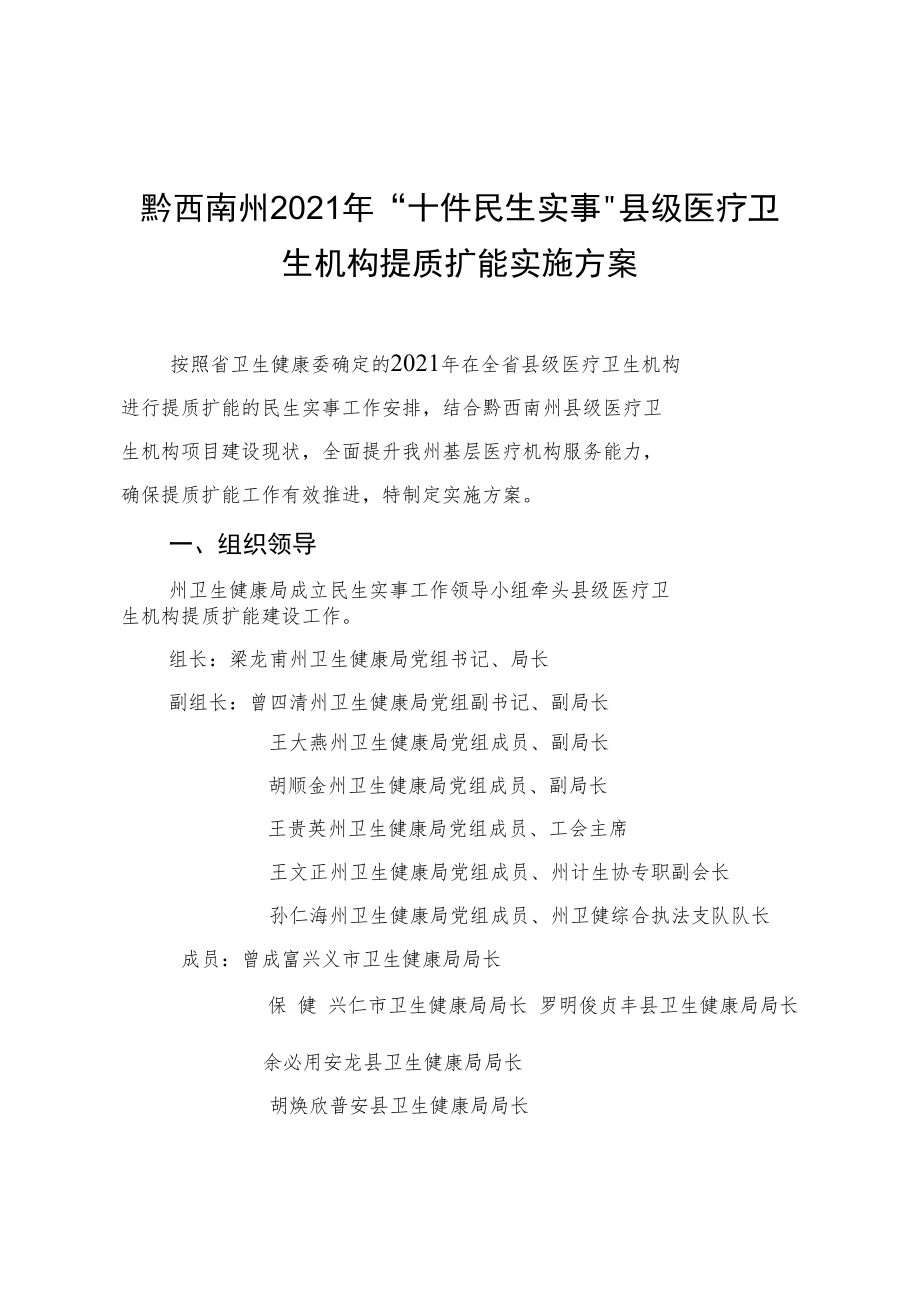 黔西南州2021年“十件民生实事"县级医疗卫生机构提质扩能实施方案

按照省卫生健康委确定的2021年在全省县级医疗卫生机构进行提质扩能的民生实事工作安排，结合黔西南州县级医疗卫生机构项目建设现状，全面提升我州基层医疗机构服务能力，确保提质扩能工作有效推进，特制定实施方案。

一、组织领导

州卫生健康局成立民生实事工作领导小组牵头县级医疗卫生机构提质扩能建设工作。

组长：梁龙甫州卫生健康局党组书记、局长

副组长：曾四清州卫生健康局党组副书记、副局长

王大燕州卫生健康局党组成员、副局长

胡顺金州卫生健康局党组成员、副局长

王贵英州卫生健康局党组成员、工会主席

王文正州卫生健康局党组成员、州计生协专职副会长

孙仁海州卫生健康局党组成员、州卫健综合执法支队队长

成员：曾成富兴义市卫生健康局局长

保 健 兴仁市卫生健康局局长 罗明俊贞丰县卫生健康局局长

余必用安龙县卫生健康局局长

胡焕欣普安县卫生健康局局长